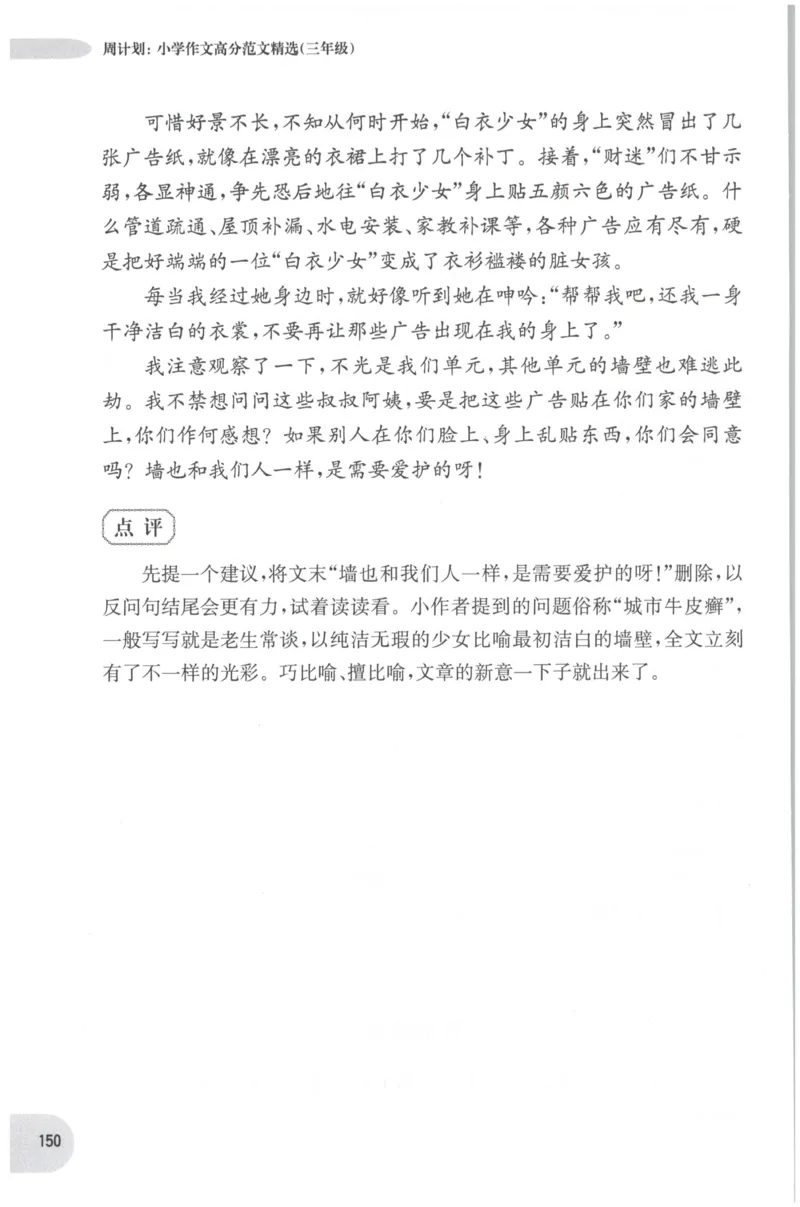 周计划：小学作文高分范文精选(三年级)

可惜好景不长，不知从何时开始，“白衣少女”的身上突然冒出了几张广告纸，就像在漂亮的衣裙上打了几个补丁。接着，“财迷”们不甘示弱，各显神通，争先恐后地往“白衣少女”身上贴五颜六色的广告纸。什么管道疏通、屋顶补漏、水电安装、家教补课等，各种广告应有尽有，硬是把好端端的一位“白衣少女”变成了衣衫褴褛的脏女孩。

每当我经过她身边时，就好像听到她在呻吟：“帮帮我吧，还我一身干净洁白的衣裳，不要再让那些广告出现在我的身上了。”

我注意观察了一下，不光是我们单元，其他单元的墙壁也难逃此劫。我不禁想问问这些叔叔阿姨，要是把这些广告贴在你们家的墙壁上，你们作何感想？如果别人在你们脸上、身上乱贴东西，你们会同意吗？墙也和我们人一样，是需要爱护的呀！

点评

先提一个建议，将文末“墙也和我们人一样，是需要爱护的呀！”删除，以反问句结尾会更有力，试着读读看。小作者提到的问题俗称“城市牛皮癣”，一般写写就是老生常谈，以纯洁无瑕的少女比喻最初洁白的墙壁，全文立刻有了不一样的光彩。巧比喻、擅比喻，文章的新意一下子就出来了。

150